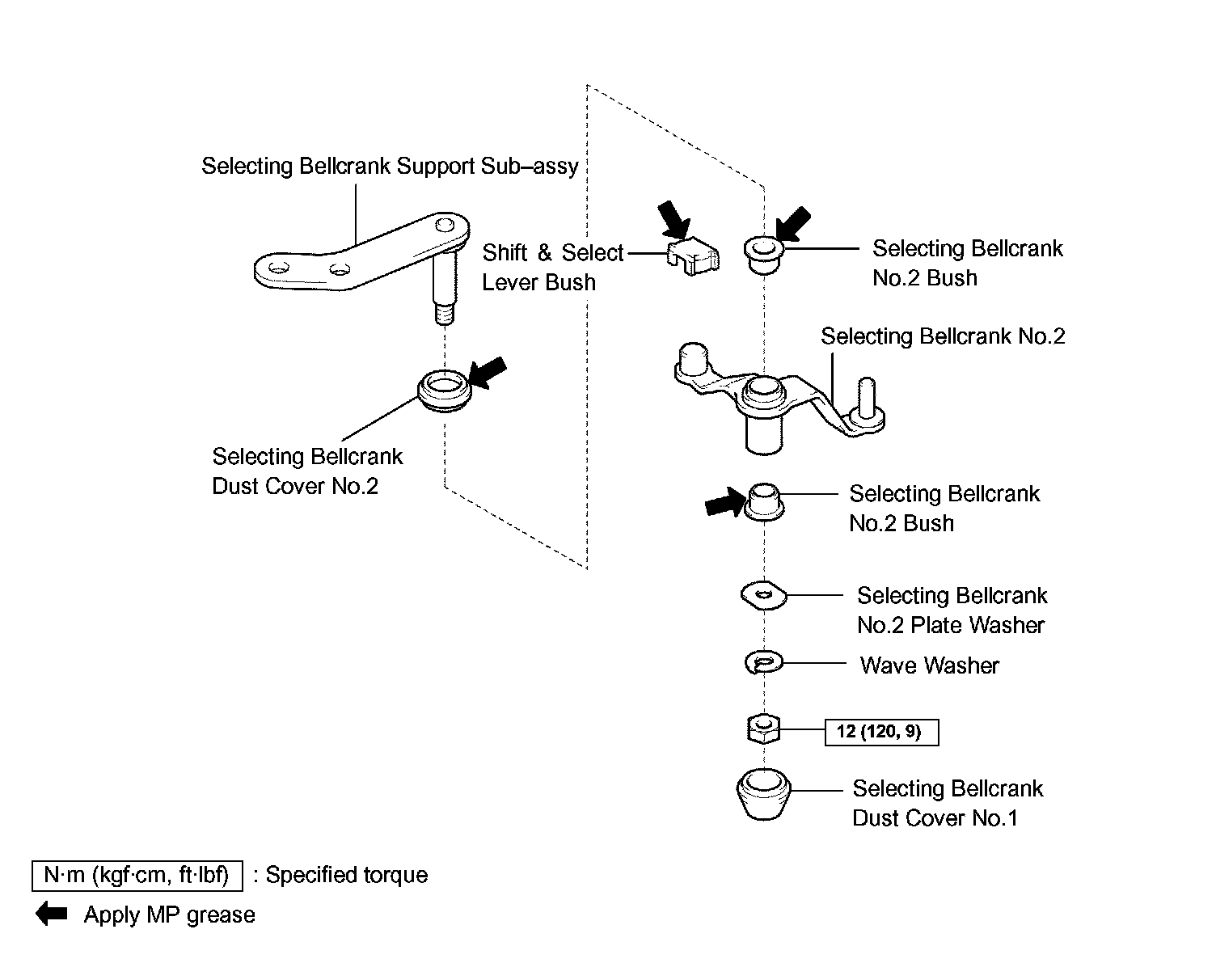 Selecting Bellcrank Support Sub–assy

Shift & Select Lever Bush

Selecting Bellcrank No.2 Bush

Selecting Bellcrank No.2

Selecting Bellcrank Dust Cover No.2

Selecting Bellcrank No.2 Bush

Selecting Bellcrank No.2 Plate Washer

Wave Washer

12 (120, 9)

Selecting Bellcrank Dust Cover No.1

N·m (kgf·cm, ft·lbf) : Specified torque

Apply MP grease